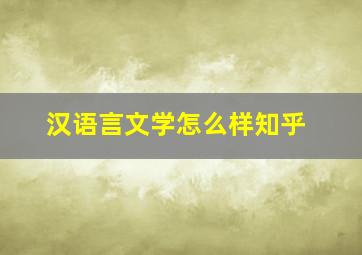 汉语言文学怎么样知乎